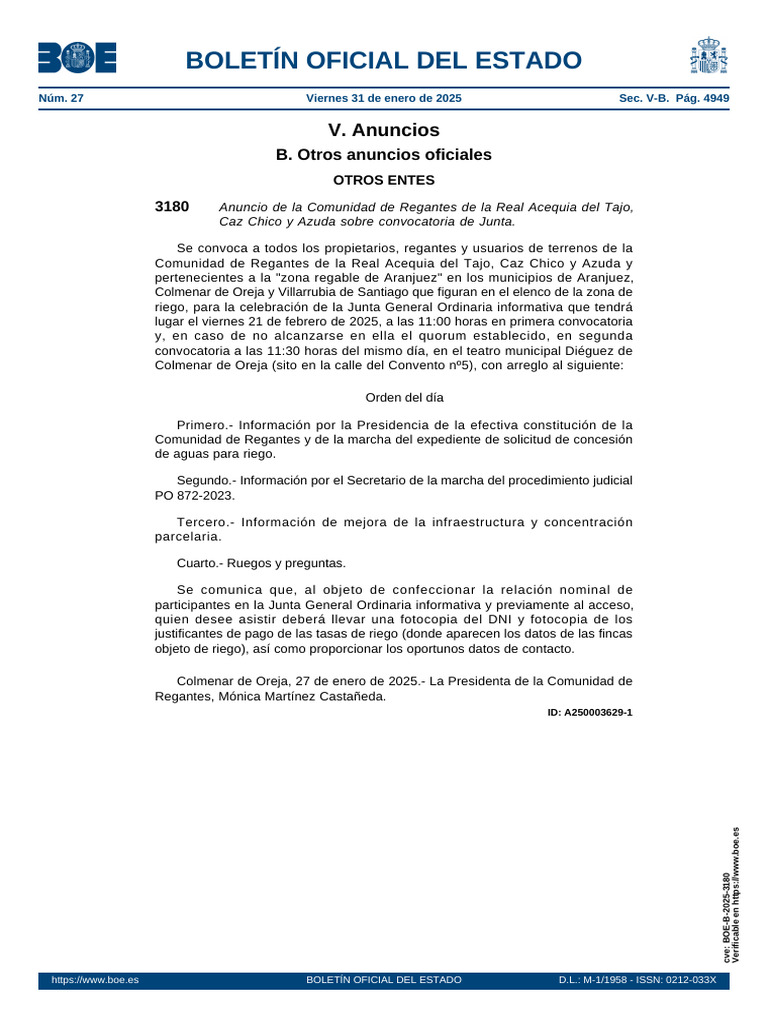 BOE

BOLETÍN OFICIAL DEL ESTADO

Núm. 27 Viernes 31 de enero de 2025 Sec. V-B. Pág. 4949

V. Anuncios

B. Otros anuncios oficiales

OTROS ENTES

3180 Anuncio de la Comunidad de Regantes de la Real Acequia del Tajo, Caz Chico y Azuda sobre convocatoria de Junta.

Se convoca a todos los propietarios, regantes y usuarios de terrenos de la Comunidad de Regantes de la Real Acequia del Tajo, Caz Chico y Azuda y pertenecientes a la "zona regable de Aranjuez" en los municipios de Aranjuez, Colmenar de Oreja y Villarrubia de Santiago que figuran en el elenco de la zona de riego, para la celebración de la Junta General Ordinaria informativa que tendrá lugar el viernes 21 de febrero de 2025, a las 11:00 horas en primera convocatoria y, en caso de no alcanzarse en ella el quorum establecido, en segunda convocatoria a las 11:30 horas del mismo día, en el teatro municipal Diéguez de Colmenar de Oreja (sito en la calle del Convento nº5), con arreglo al siguiente:

Orden del día

Primero.- Información por la Presidencia de la efectiva constitución de la Comunidad de Regantes y de la marcha del expediente de solicitud de concesión de aguas para riego.

Segundo.- Información por el Secretario de la marcha del procedimiento judicial PO 872-2023.

Tercero.- Información de mejora de la infraestructura y concentración parcelaria.

Cuarto.- Ruegos y preguntas.

Se comunica que, al objeto de confeccionar la relación nominal de participantes en la Junta General Ordinaria informativa y previamente al acceso, quien desee asistir deberá llevar una fotocopia del DNI y fotocopia de los justificantes de pago de las tasas de riego (donde aparecen los datos de las fincas objeto de riego), así como proporcionar los oportunos datos de contacto.

Colmenar de Oreja, 27 de enero de 2025.- La Presidenta de la Comunidad de Regantes, Mónica Martínez Castañeda.

ID: A250003629-1

cve: BOE-B-2025-3180
Verificable en https://www.boe.es

https://www.boe.es BOLETÍN OFICIAL DEL ESTADO D.L.: M-1/1958 - ISSN: 0212-033X